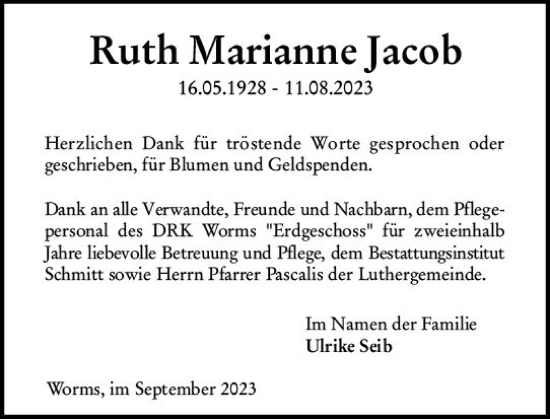 Ruth Marianne Jacob
16.05.1928 - 11.08.2023

Herzlichen Dank für tröstende Worte gesprochen oder geschrieben, für Blumen und Geldspenden.

Dank an alle Verwandte, Freunde und Nachbarn, dem Pflegepersonal des DRK Worms "Erdgeschoss" für zweieinhalb Jahre liebevolle Betreuung und Pflege, dem Bestattungsinstitut Schmitt sowie Herrn Pfarrer Pascalis der Luthergemeinde.

Im Namen der Familie
Ulrike Seib

Worms, im September 2023